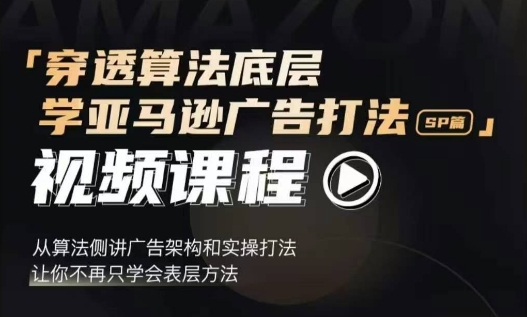 AMAZON

「穿透算法底层
学亚马逊广告打法 SP篇」

视频课程

从算法侧讲广告架构和实操打法
让你不再只学会表层方法